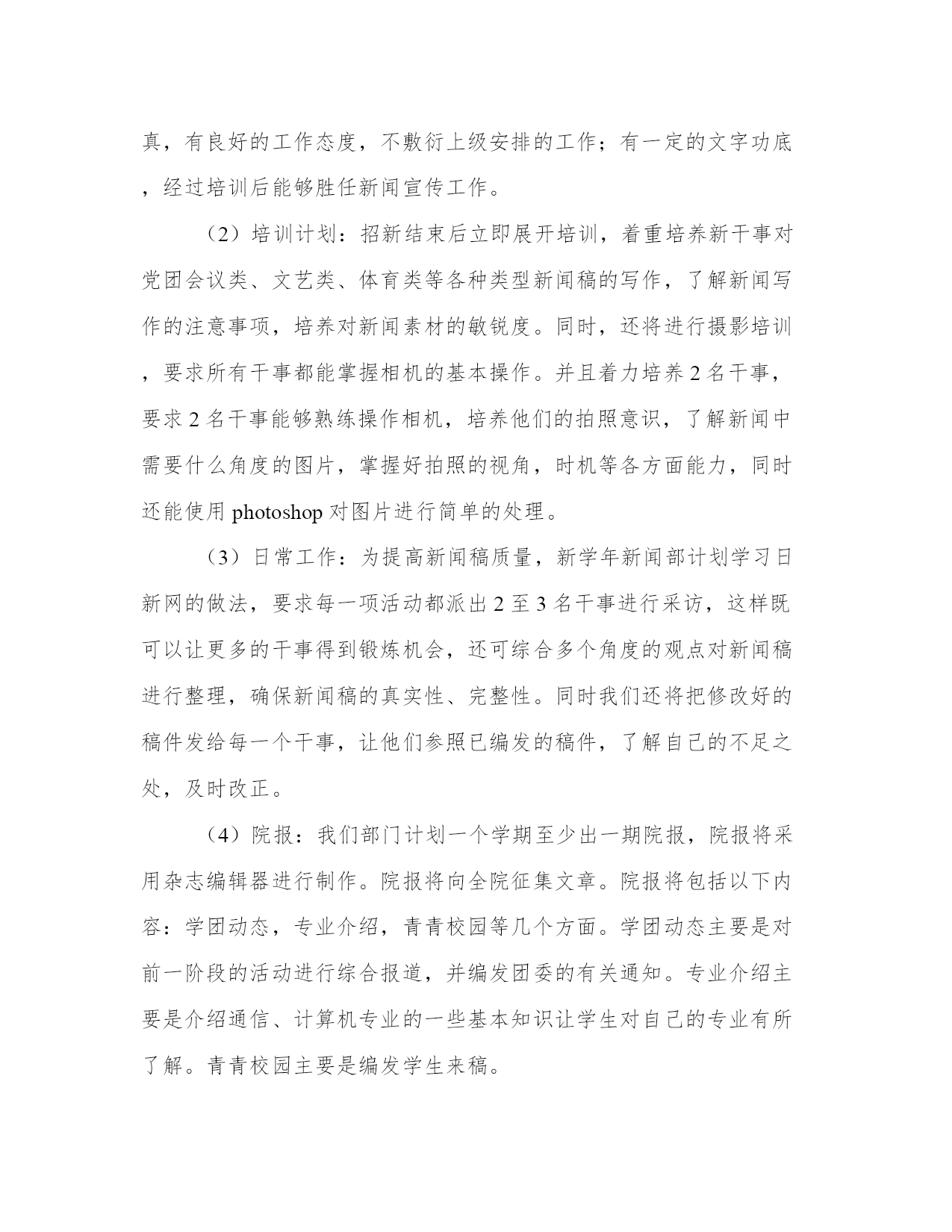 真，有良好的工作态度，不敷衍上级安排的工作；有一定的文字功底，经过培训后能够胜任新闻宣传工作。

（2）培训计划：招新结束后立即展开培训，着重培养新干事对党团会议类、文艺类、体育类等各种类型新闻稿的写作，了解新闻写作的注意事项，培养对新闻素材的敏锐度。同时，还将进行摄影培训，要求所有干事都能掌握相机的基本操作。并且着力培养2名干事，要求2名干事能够熟练操作相机，培养他们的拍照意识，了解新闻中需要什么角度的图片，掌握好拍照的视角，时机等各方面能力，同时还能使用photoshop对图片进行简单的处理。

（3）日常工作：为提高新闻稿质量，新学年新闻部计划学习日新网的做法，要求每一项活动都派出2至3名干事进行采访，这样既可以让更多的干事得到锻炼机会，还可综合多个角度的观点对新闻稿进行整理，确保新闻稿的真实性、完整性。同时我们还将把修改好的稿件发给每一个干事，让他们参照已编发的稿件，了解自己的不足之处，及时改正。

（4）院报：我们部门计划一个学期至少出一期院报，院报将采用杂志编辑器进行制作。院报将向全院征集文章。院报将包括以下内容：学团动态，专业介绍，青青校园等几个方面。学团动态主要是对前一阶段的活动进行综合报道，并编发团委的有关通知。专业介绍主要是介绍通信、计算机专业的一些基本知识让学生对自己的专业有所了解。青青校园主要是编发学生来稿。